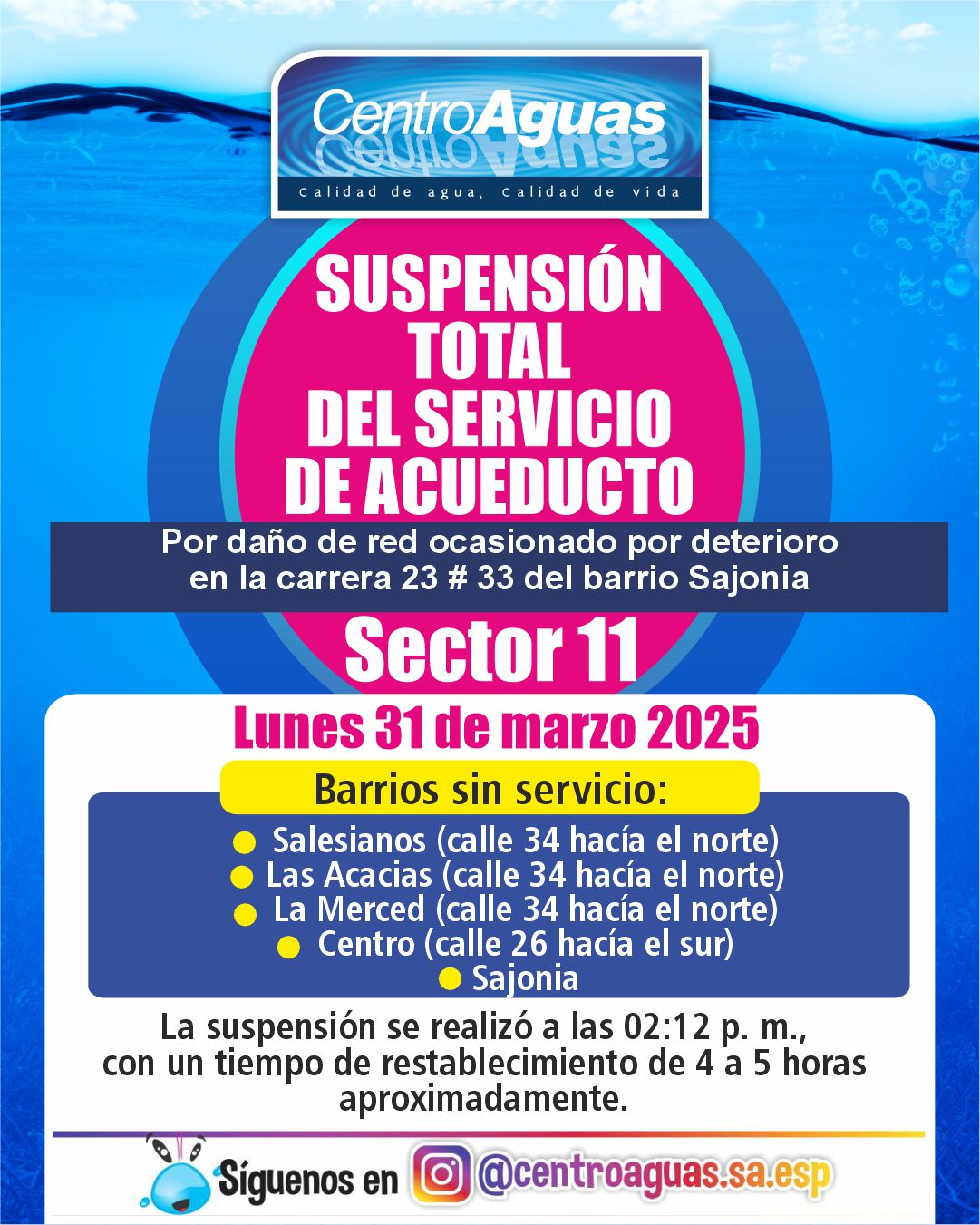 CentroAguas
Calidad de agua, Calidad de vida

SUSPENSIÓN TOTAL DEL SERVICIO DE ACUEDUCTO

Por daño de red ocasionado por deterioro en la carrera 23 # 33 del barrio Sajonia

Sector 11

Lunes 31 de marzo 2025

Barrios sin servicio:

Salesianos (calle 34 hacía el norte)
Las Acacias (calle 34 hacía el norte)
La Merced (calle 34 hacía el norte)
Centro (calle 26 hacía el sur)
Sajonia

La suspensión se realizó a las 02:12 p. m., con un tiempo de restablecimiento de 4 a 5 horas aproximadamente.

Síguenos en @centroaguas.sa.esp